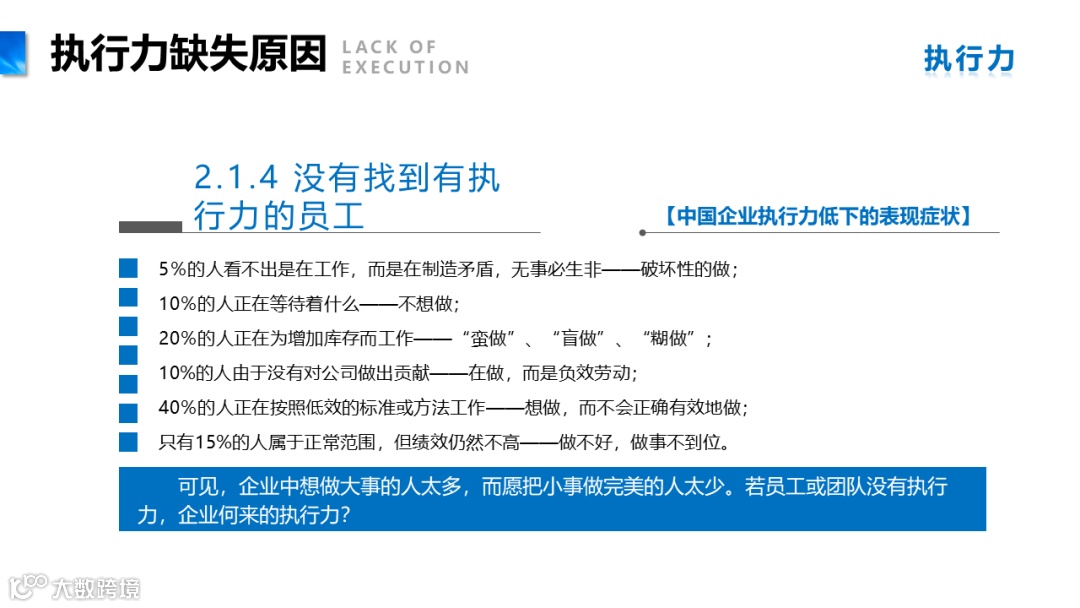 执行力缺失原因 LACK OF EXECUTION

执行力

2.1.4 没有找到有执行力的员工

【中国企业执行力低下的表现症状】

5%的人看不出是在工作，而是在制造矛盾，无事必生非——破坏性的做；

10%的人正在等待着什么——不想做；

20%的人正在为增加库存而工作——“蛮做”、“盲做”、“糊做”；

10%的人由于没有对公司做出贡献——在做，而是负效劳动；

40%的人正在按照低效的标准或方法工作——想做，而不会正确有效地做；

只有15%的人属于正常范围，但绩效仍然不高——做不好，做事不到位。

可见，企业中想做大事的人太多，而愿把小事做完美的人太少。若员工或团队没有执行力，企业何来的执行力?

大数跨境